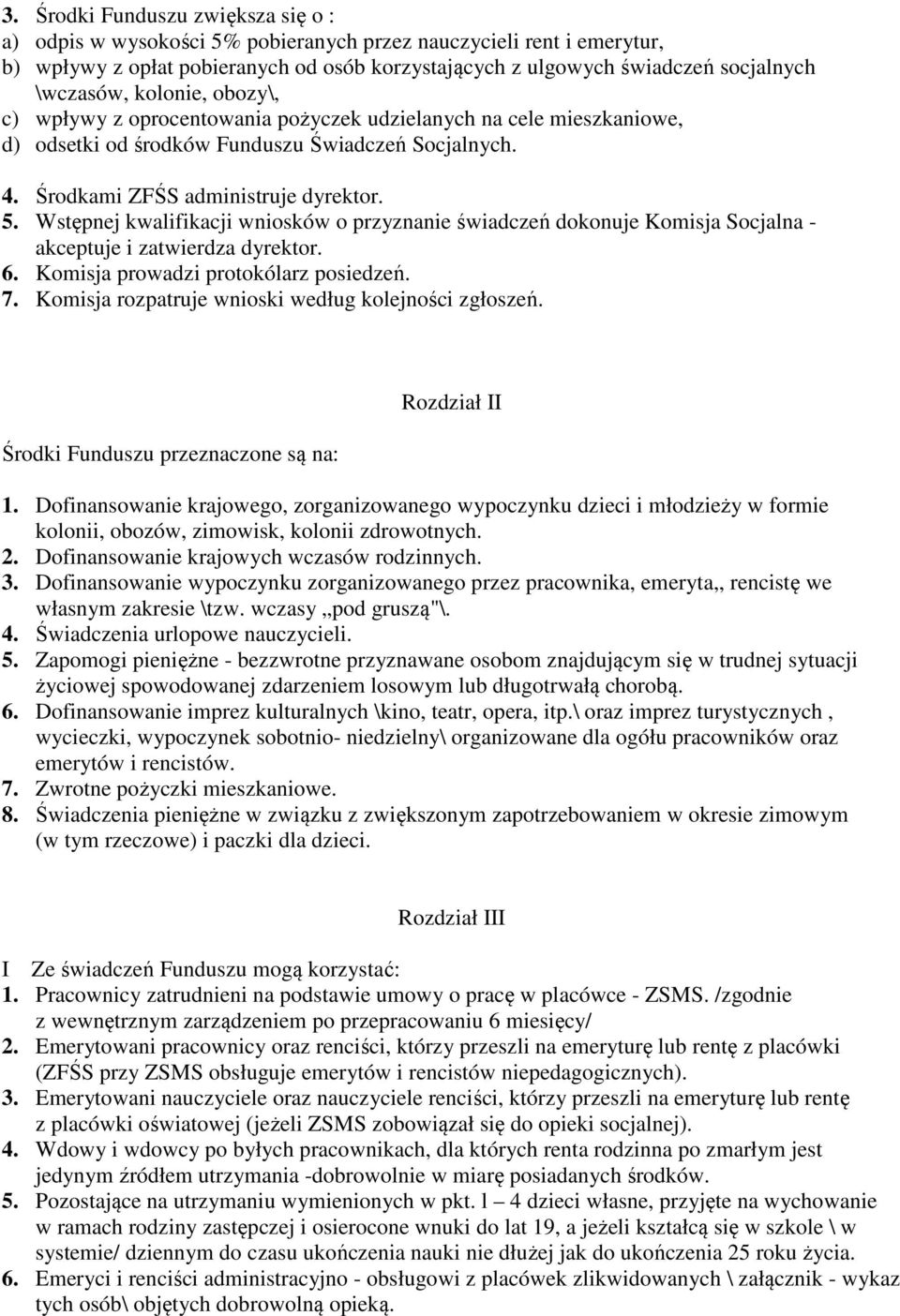 3. Środki Funduszu zwiększa się o :
a) odpis w wysokości 5% pobieranych przez nauczycieli rent i emerytur,
b) wpływy z opłat pobieranych od osób korzystających z ulgowych świadczeń socjalnych \wczasów, kolonie, obozy\,
c) wpływy z oprocentowania pożyczek udzielanych na cele mieszkaniowe,
d) odsetki od środków Funduszu Świadczeń Socjalnych.
4. Środkami ZFŚS administruje dyrektor.
5. Wstępnej kwalifikacji wniosków o przyznanie świadczeń dokonuje Komisja Socjalna - akceptuje i zatwierdza dyrektor.
6. Komisja prowadzi protokólarz posiedzeń.
7. Komisja rozpatruje wnioski według kolejności zgłoszeń.

Rozdział II

Środki Funduszu przeznaczone są na:

1. Dofinansowanie krajowego, zorganizowanego wypoczynku dzieci i młodzieży w formie kolonii, obozów, zimowisk, kolonii zdrowotnych.
2. Dofinansowanie krajowych wczasów rodzinnych.
3. Dofinansowanie wypoczynku zorganizowanego przez pracownika, emeryta,, rencistę we własnym zakresie \tzw. wczasy „pod gruszą"\.
4. Świadczenia urlopowe nauczycieli.
5. Zapomogi pieniężne - bezzwrotne przyznawane osobom znajdującym się w trudnej sytuacji życiowej spowodowanej zdarzeniem losowym lub długotrwałą chorobą.
6. Dofinansowanie imprez kulturalnych \kino, teatr, opera, itp.\ oraz imprez turystycznych , wycieczki, wypoczynek sobotnio- niedzielny\ organizowane dla ogółu pracowników oraz emerytów i rencistów.
7. Zwrotne pożyczki mieszkaniowe.
8. Świadczenia pieniężne w związku z zwiększonym zapotrzebowaniem w okresie zimowym (w tym rzeczowe) i paczki dla dzieci.

Rozdział III

I Ze świadczeń Funduszu mogą korzystać:
1. Pracownicy zatrudnieni na podstawie umowy o pracę w placówce - ZSMS. /zgodnie z wewnętrznym zarządzeniem po przepracowaniu 6 miesięcy/
2. Emerytowani pracownicy oraz renciści, którzy przeszli na emeryturę lub rentę z placówki (ZFŚS przy ZSMS obsługuje emerytów i rencistów niepedagogicznych).
3. Emerytowani nauczyciele oraz nauczyciele renciści, którzy przeszli na emeryturę lub rentę z placówki oświatowej (jeżeli ZSMS zobowiązał się do opieki socjalnej).
4. Wdowy i wdowcy po byłych pracownikach, dla których renta rodzinna po zmarłym jest jedynym źródłem utrzymania -dobrowolnie w miarę posiadanych środków.
5. Pozostające na utrzymaniu wymienionych w pkt. l – 4 dzieci własne, przyjęte na wychowanie w ramach rodziny zastępczej i osierocone wnuki do lat 19, a jeżeli kształcą się w szkole \ w systemie/ dziennym do czasu ukończenia nauki nie dłużej jak do ukończenia 25 roku życia.
6. Emeryci i renciści administracyjno - obsługowi z placówek zlikwidowanych \ załącznik - wykaz tych osób\ objętych dobrowolną opieką.